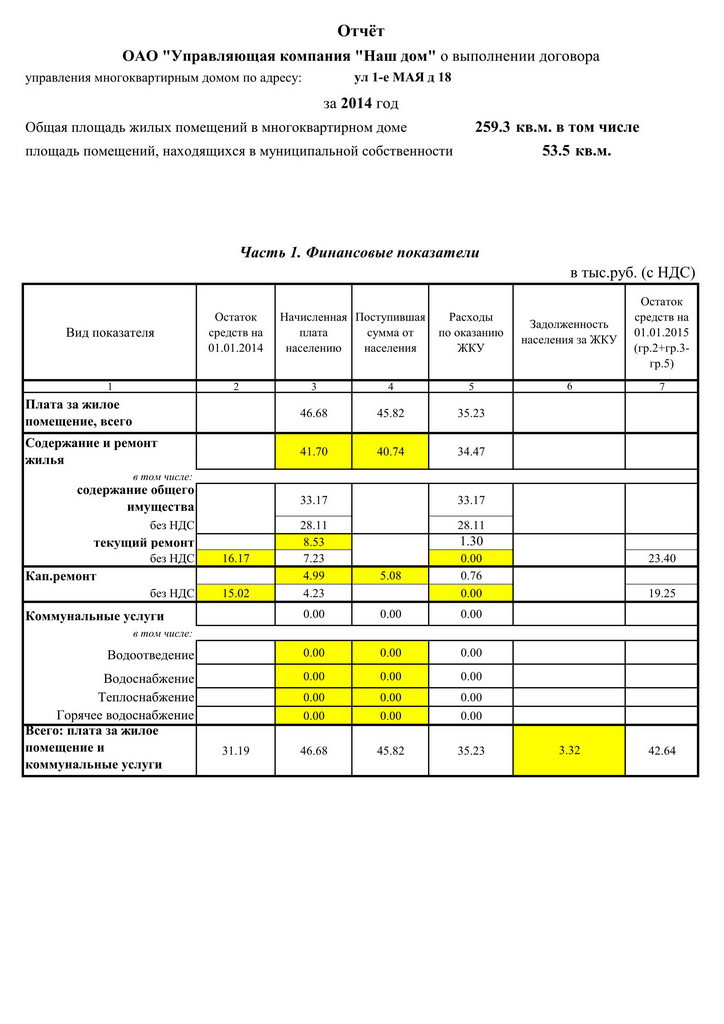 Отчёт

ОАО "Управляющая компания "Наш дом" о выполнении договора управления многоквартирным домом по адресу: ул 1-е МАЯ д 18

за 2014 год

Общая площадь жилых помещений в многоквартирном доме 259.3 кв.м. в том числе

площадь помещений, находящихся в муниципальной собственности 53.5 кв.м.

Часть 1. Финансовые показатели

в тыс.руб. (с НДС)

| Вид показателя | Остаток средств на 01.01.2014 | Начисленная плата населению | Поступившая сумма от населения | Расходы по оказанию ЖКУ | Задолженность населения за ЖКУ | Остаток средств на 01.01.2015 (гр.2+гр.3-гр.5) |
|---|---|---|---|---|---|---|
| 1 | 2 | 3 | 4 | 5 | 6 | 7 |
| Плата за жилое помещение, всего | | 46.68 | 45.82 | 35.23 | | |
| Содержание и ремонт жилья | | 41.70 | 40.74 | 34.47 | | |
| в том числе: | | | | | | |
| содержание общего имущества | | 33.17 | | 33.17 | | |
| без НДС | | 28.11 | | 28.11 | | |
| текущий ремонт | | 8.53 | | 1.30 | | |
| без НДС | 16.17 | 7.23 | | 0.00 | | 23.40 |
| Кап.ремонт | | 4.99 | 5.08 | 0.76 | | |
| без НДС | 15.02 | 4.23 | | 0.00 | | 19.25 |
| Коммунальные услуги | | 0.00 | 0.00 | 0.00 | | |
| в том числе: | | | | | | |
| Водоотведение | | 0.00 | 0.00 | 0.00 | | |
| Водоснабжение | | 0.00 | 0.00 | 0.00 | | |
| Теплоснабжение | | 0.00 | 0.00 | 0.00 | | |
| Горячее водоснабжение | | 0.00 | 0.00 | 0.00 | | |
| Всего: плата за жилое помещение и коммунальные услуги | 31.19 | 46.68 | 45.82 | 35.23 | 3.32 | 42.64 |